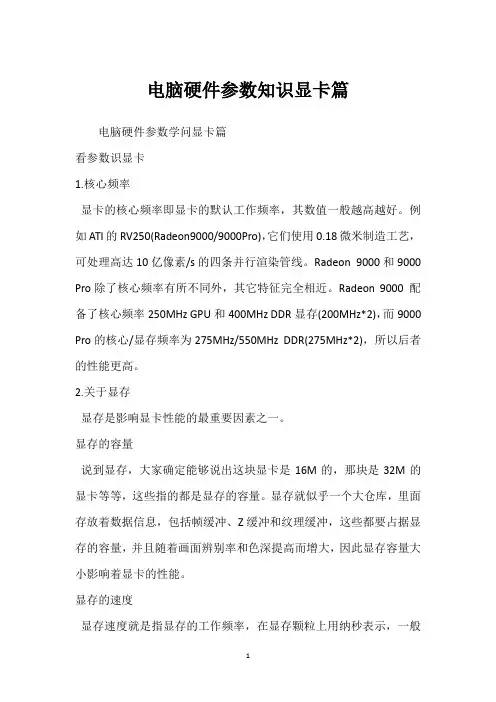 电脑硬件参数知识显卡篇

电脑硬件参数学问显卡篇

看参数识显卡

1.核心频率

显卡的核心频率即显卡的默认工作频率，其数值一般越高越好。例如ATI的RV250(Radeon9000/9000Pro),它们使用0.18微米制造工艺，可处理高达10亿像素/s的四条并行渲染管线。Radeon 9000和9000 Pro除了核心频率有所不同外，其它特征完全相近。Radeon 9000配备了核心频率250MHz GPU和400MHz DDR显存(200MHz*2),而9000 Pro的核心/显存频率为275MHz/550MHz DDR(275MHz*2)，所以后者的性能更高。

2.关于显存

显存是影响显卡性能的最重要因素之一。

显存的容量

说到显存，大家确定能够说出这块显卡是16M的，那块是32M的显卡等等，这些指的都是显存的容量。显存就似乎一个大仓库，里面存放着数据信息，包括帧缓冲、Z缓冲和纹理缓冲，这些都要占据显存的容量，并且随着画面辨别率和色深提高而增大，因此显存容量大小影响着显卡的性能。

显存的速度

显存速度就是指显存的工作频率，在显存颗粒上用纳秒表示，一般

1